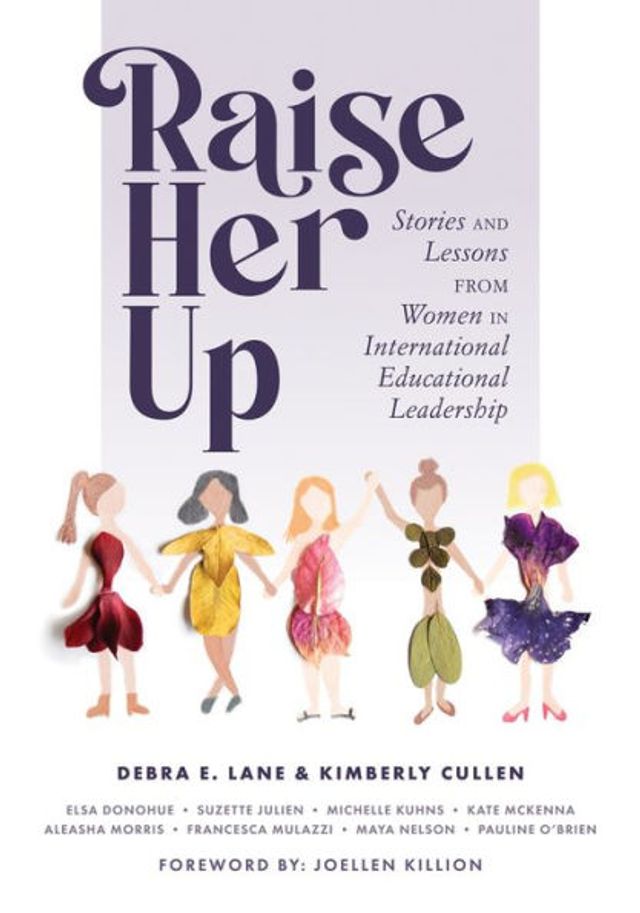 Raise Her Up

Stories AND Lessons FROM Women IN International Educational Leadership

DEBRA E. LANE & KIMBERLY CULLEN

ELSA DONOHUE • SUZETTE JULIEN • MICHELLE KUHNS • KATE MCKENNA
ALEASHA MORRIS • FRANCESCA MULAZZI • MAYA NELSON • PAULINE O'BRIEN

FOREWORD BY: JOELLEN KILLION